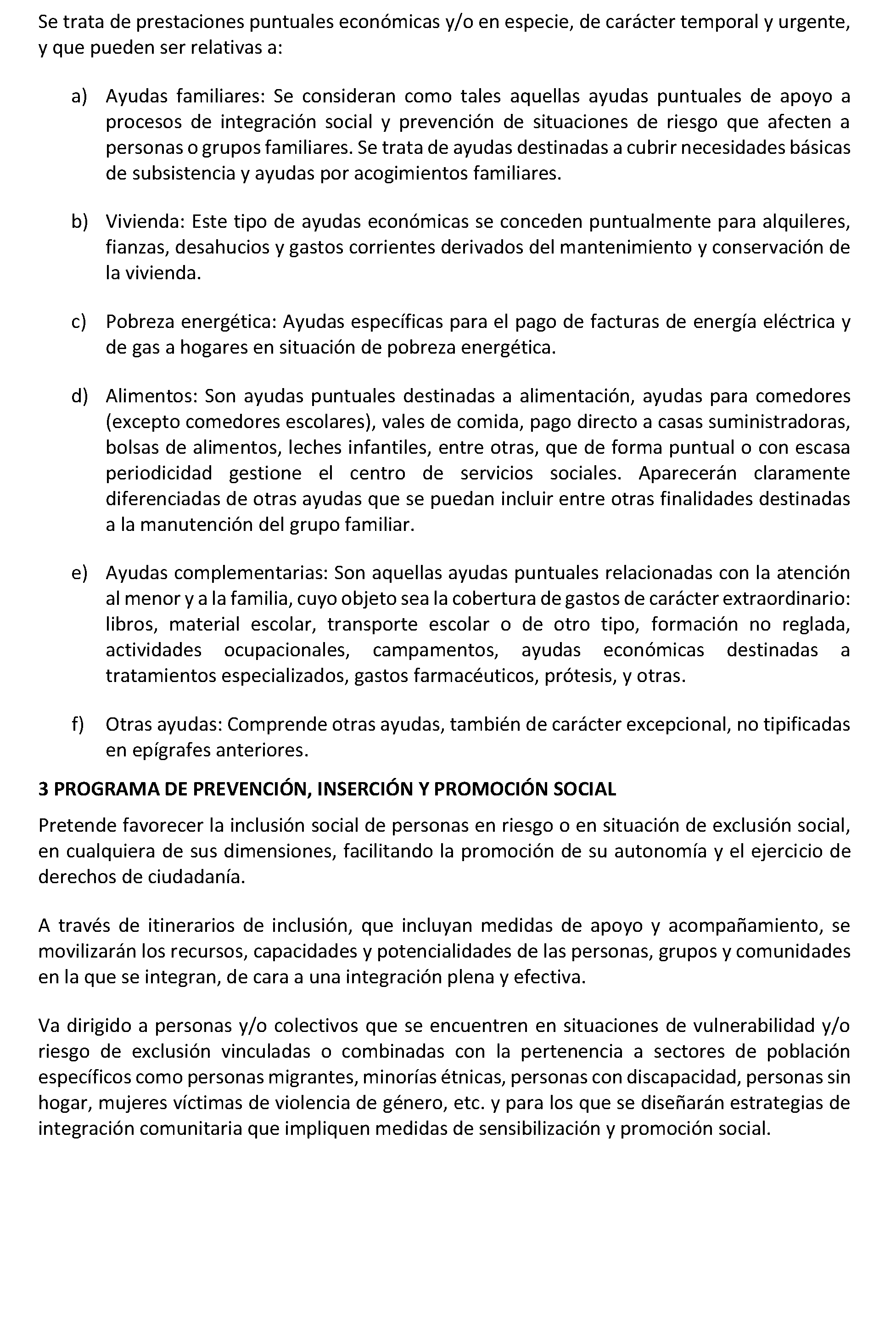 Se trata de prestaciones puntuales económicas y/o en especie, de carácter temporal y urgente, y que pueden ser relativas a:

a) Ayudas familiares: Se consideran como tales aquellas ayudas puntuales de apoyo a procesos de integración social y prevención de situaciones de riesgo que afecten a personas o grupos familiares. Se trata de ayudas destinadas a cubrir necesidades básicas de subsistencia y ayudas por acogimientos familiares.

b) Vivienda: Este tipo de ayudas económicas se conceden puntualmente para alquileres, fianzas, desahucios y gastos corrientes derivados del mantenimiento y conservación de la vivienda.

c) Pobreza energética: Ayudas específicas para el pago de facturas de energía eléctrica y de gas a hogares en situación de pobreza energética.

d) Alimentos: Son ayudas puntuales destinadas a alimentación, ayudas para comedores (excepto comedores escolares), vales de comida, pago directo a casas suministradoras, bolsas de alimentos, leches infantiles, entre otras, que de forma puntual o con escasa periodicidad gestione el centro de servicios sociales. Aparecerán claramente diferenciadas de otras ayudas que se puedan incluir entre otras finalidades destinadas a la manutención del grupo familiar.

e) Ayudas complementarias: Son aquellas ayudas puntuales relacionadas con la atención al menor y a la familia, cuyo objeto sea la cobertura de gastos de carácter extraordinario: libros, material escolar, transporte escolar o de otro tipo, formación no reglada, actividades ocupacionales, campamentos, ayudas económicas destinadas a tratamientos especializados, gastos farmacéuticos, prótesis, y otras.

f) Otras ayudas: Comprende otras ayudas, también de carácter excepcional, no tipificadas en epígrafes anteriores.

3 PROGRAMA DE PREVENCIÓN, INSERCIÓN Y PROMOCIÓN SOCIAL

Pretende favorecer la inclusión social de personas en riesgo o en situación de exclusión social, en cualquiera de sus dimensiones, facilitando la promoción de su autonomía y el ejercicio de derechos de ciudadanía.

A través de itinerarios de inclusión, que incluyan medidas de apoyo y acompañamiento, se movilizarán los recursos, capacidades y potencialidades de las personas, grupos y comunidades en la que se integran, de cara a una integración plena y efectiva.

Va dirigido a personas y/o colectivos que se encuentren en situaciones de vulnerabilidad y/o riesgo de exclusión vinculadas o combinadas con la pertenencia a sectores de población específicos como personas migrantes, minorías étnicas, personas con discapacidad, personas sin hogar, mujeres víctimas de violencia de género, etc. y para los que se diseñarán estrategias de integración comunitaria que impliquen medidas de sensibilización y promoción social.